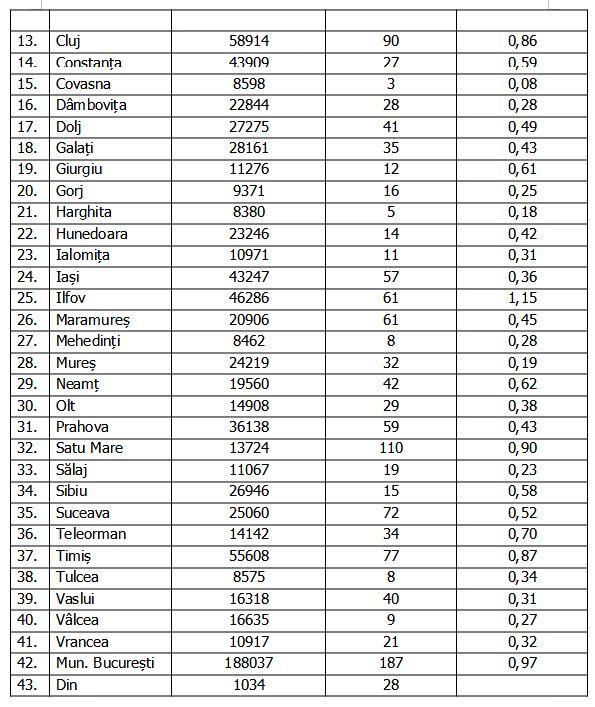 | | | | | |
|---|---|---|---|---|
| 13. | Cluj | 58914 | 90 | 0,86 |
| 14. | Constanța | 43909 | 27 | 0,59 |
| 15. | Covasna | 8598 | 3 | 0,08 |
| 16. | Dâmbovița | 22844 | 28 | 0,28 |
| 17. | Dolj | 27275 | 41 | 0,49 |
| 18. | Galați | 28161 | 35 | 0,43 |
| 19. | Giurgiu | 11276 | 12 | 0,61 |
| 20. | Gorj | 9371 | 16 | 0,25 |
| 21. | Harghita | 8380 | 5 | 0,18 |
| 22. | Hunedoara | 23246 | 14 | 0,42 |
| 23. | Ialomița | 10971 | 11 | 0,31 |
| 24. | Iași | 43247 | 57 | 0,36 |
| 25. | Ilfov | 46286 | 61 | 1,15 |
| 26. | Maramureș | 20906 | 61 | 0,45 |
| 27. | Mehedinți | 8462 | 8 | 0,28 |
| 28. | Mureș | 24219 | 32 | 0,19 |
| 29. | Neamț | 19560 | 42 | 0,62 |
| 30. | Olt | 14908 | 29 | 0,38 |
| 31. | Prahova | 36138 | 59 | 0,43 |
| 32. | Satu Mare | 13724 | 110 | 0,90 |
| 33. | Sălaj | 11067 | 19 | 0,23 |
| 34. | Sibiu | 26946 | 15 | 0,58 |
| 35. | Suceava | 25060 | 72 | 0,52 |
| 36. | Teleorman | 14142 | 34 | 0,70 |
| 37. | Timiș | 55608 | 77 | 0,87 |
| 38. | Tulcea | 8575 | 8 | 0,34 |
| 39. | Vaslui | 16318 | 40 | 0,31 |
| 40. | Vâlcea | 16635 | 9 | 0,27 |
| 41. | Vrancea | 10917 | 21 | 0,32 |
| 42. | Mun. București | 188037 | 187 | 0,97 |
| 43. | Din | 1034 | 28 | |